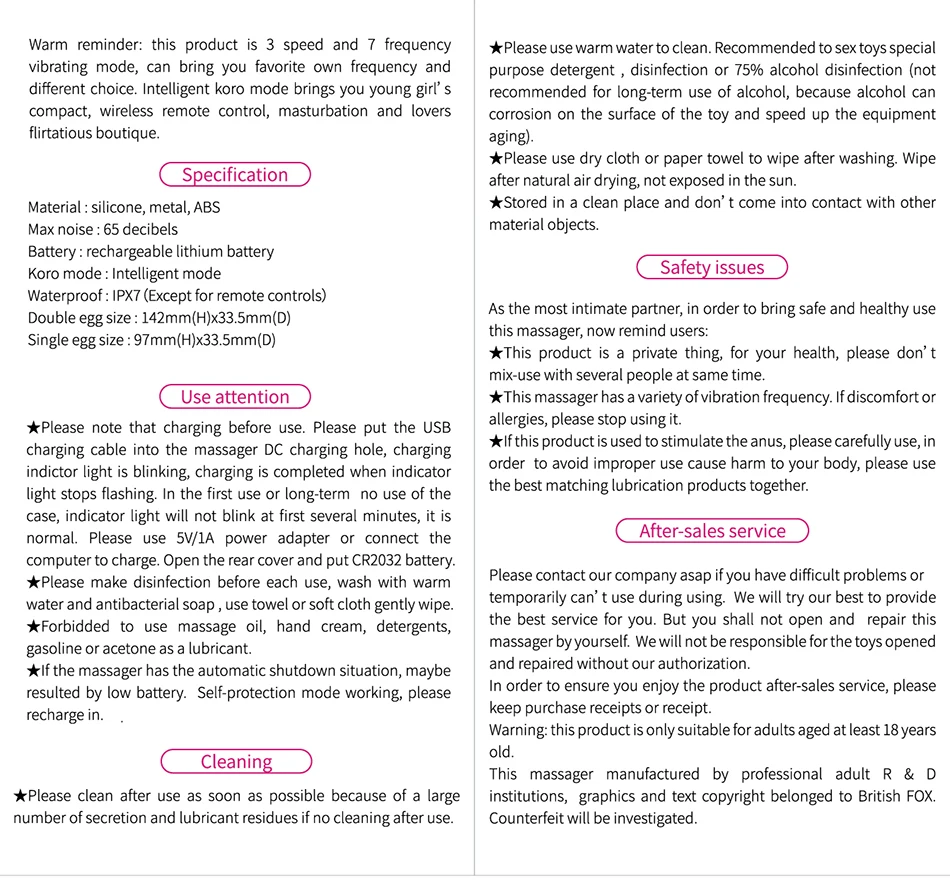 Warm reminder: this product is 3 speed and 7 frequency vibrating mode, can bring you favorite own frequency and different choice. Intelligent koro mode brings you young girl' s compact, wireless remote control, masturbation and lovers flirtatious boutique.

Specification

Material : silicone, metal, ABS
Max noise : 65 decibels
Battery : rechargeable lithium battery
Koro mode : Intelligent mode
Waterproof : IPX7 (Except for remote controls)
Double egg size : 142mm(H)x33.5mm(D)
Single egg size : 97mm(H)x33.5mm(D)

Use attention

★Please note that charging before use. Please put the USB charging cable into the massager DC charging hole, charging indictor light is blinking, charging is completed when indicator light stops flashing. In the first use or long-term no use of the case, indicator light will not blink at first several minutes, it is normal. Please use 5V/1A power adapter or connect the computer to charge. Open the rear cover and put CR2032 battery.
★Please make disinfection before each use, wash with warm water and antibacterial soap , use towel or soft cloth gently wipe.
★Forbidded to use massage oil, hand cream, detergents, gasoline or acetone as a lubricant.
★If the massager has the automatic shutdown situation, maybe resulted by low battery. Self-protection mode working, please recharge in.

Cleaning

★Please clean after use as soon as possible because of a large number of secretion and lubricant residues if no cleaning after use.

★Please use warm water to clean. Recommended to sex toys special purpose detergent , disinfection or 75% alcohol disinfection (not recommended for long-term use of alcohol, because alcohol can corrosion on the surface of the toy and speed up the equipment aging).
★Please use dry cloth or paper towel to wipe after washing. Wipe after natural air drying, not exposed in the sun.
★Stored in a clean place and don' t come into contact with other material objects.

Safety issues

As the most intimate partner, in order to bring safe and healthy use this massager, now remind users:
★This product is a private thing, for your health, please don' t mix-use with several people at same time.
★This massager has a variety of vibration frequency. If discomfort or allergies, please stop using it.
★If this product is used to stimulate the anus, please carefully use, in order to avoid improper use cause harm to your body, please use the best matching lubrication products together.

After-sales service

Please contact our company asap if you have difficult problems or temporarily can' t use during using. We will try our best to provide the best service for you. But you shall not open and repair this massager by yourself. We will not be responsible for the toys opened and repaired without our authorization.
In order to ensure you enjoy the product after-sales service, please keep purchase receipts or receipt.
Warning: this product is only suitable for adults aged at least 18 years old.
This massager manufactured by professional adult R & D institutions, graphics and text copyright belonged to British FOX. Counterfeit will be investigated.